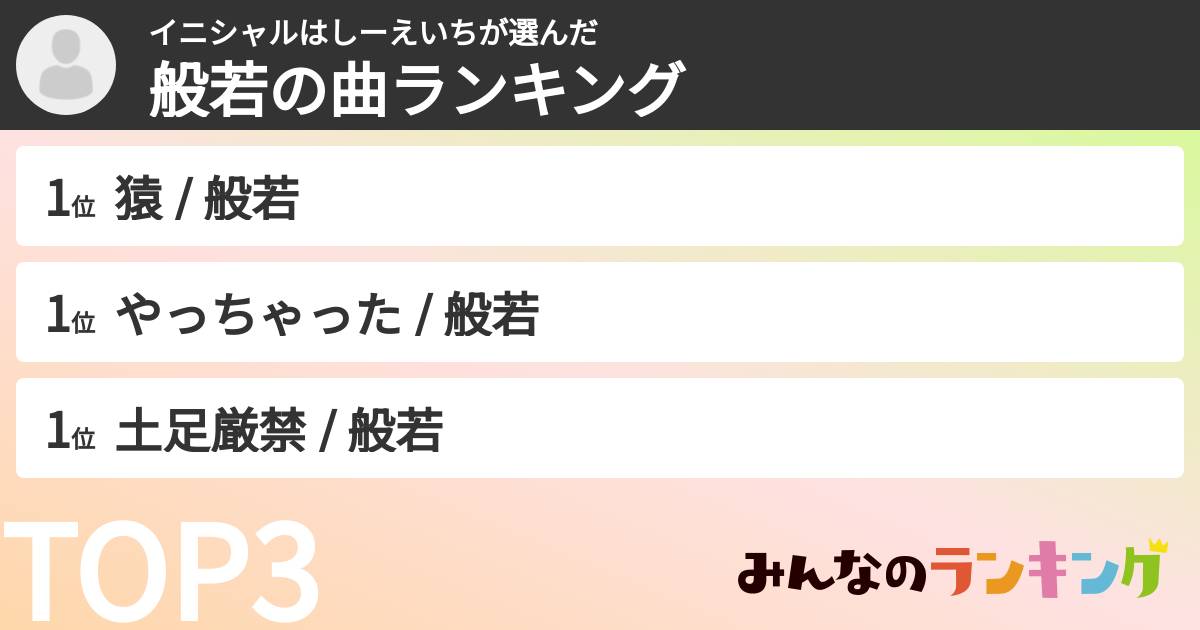 イニシャルはしーえいちが選んだ
般若の曲ランキング

1位 猿 / 般若

1位 やっちゃった / 般若

1位 土足厳禁 / 般若

TOP3

みんなのランキング